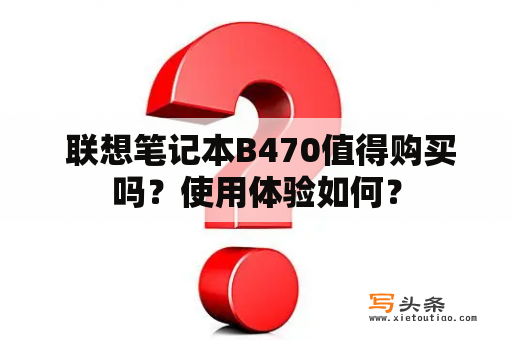 联想笔记本B470值得购买吗？使用体验如何？

写头条
www.xietoutiao.com